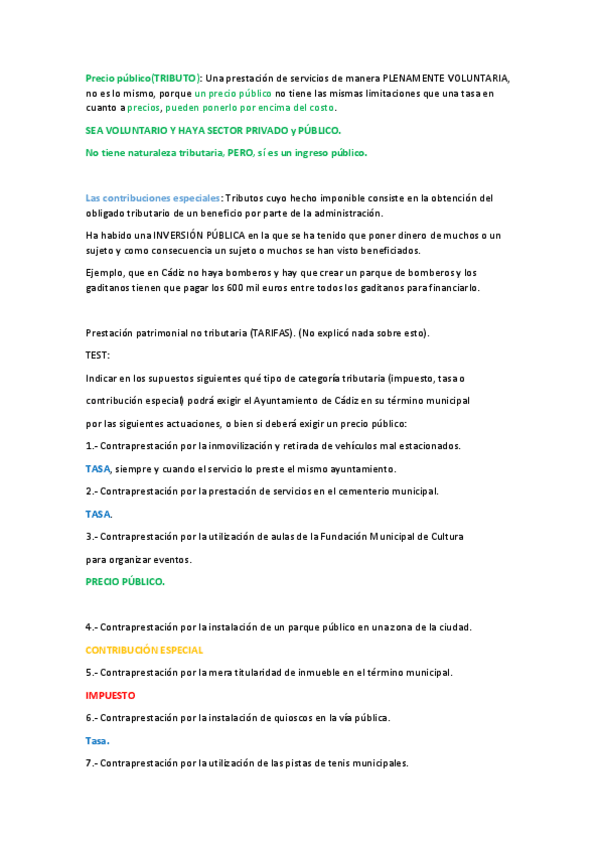 Precio público(TRIBUTO): Una prestación de servicios de manera PLENAMENTE VOLUNTARIA, no es lo mismo, porque un precio público no tiene las mismas limitaciones que una tasa en cuanto a precios, pueden ponerlo por encima del costo.

SEA VOLUNTARIO Y HAYA SECTOR PRIVADO y PÚBLICO.

No tiene naturaleza tributaria, PERO, sí es un ingreso público.

Las contribuciones especiales: Tributos cuyo hecho imponible consiste en la obtención del obligado tributario de un beneficio por parte de la administración.

Ha habido una INVERSIÓN PÚBLICA en la que se ha tenido que poner dinero de muchos o un sujeto y como consecuencia un sujeto o muchos se han visto beneficiados.

Ejemplo, que en Cádiz no haya bomberos y hay que crear un parque de bomberos y los gaditanos tienen que pagar los 600 mil euros entre todos los gaditanos para financiarlo.

Prestación patrimonial no tributaria (TARIFAS). (No explicó nada sobre esto).

TEST:

Indicar en los supuestos siguientes qué tipo de categoría tributaria (impuesto, tasa o contribución especial) podrá exigir el Ayuntamiento de Cádiz en su término municipal por las siguientes actuaciones, o bien si deberá exigir un precio público:

1.- Contraprestación por la inmovilización y retirada de vehículos mal estacionados.

TASA, siempre y cuando el servicio lo preste el mismo ayuntamiento.

2.- Contraprestación por la prestación de servicios en el cementerio municipal.

TASA.

3.- Contraprestación por la utilización de aulas de la Fundación Municipal de Cultura para organizar eventos.

PRECIO PÚBLICO.

4.- Contraprestación por la instalación de un parque público en una zona de la ciudad.

CONTRIBUCIÓN ESPECIAL

5.- Contraprestación por la mera titularidad de inmueble en el término municipal.

IMPUESTO

6.- Contraprestación por la instalación de quioscos en la vía pública.

Tasa.

7.- Contraprestación por la utilización de las pistas de tenis municipales.